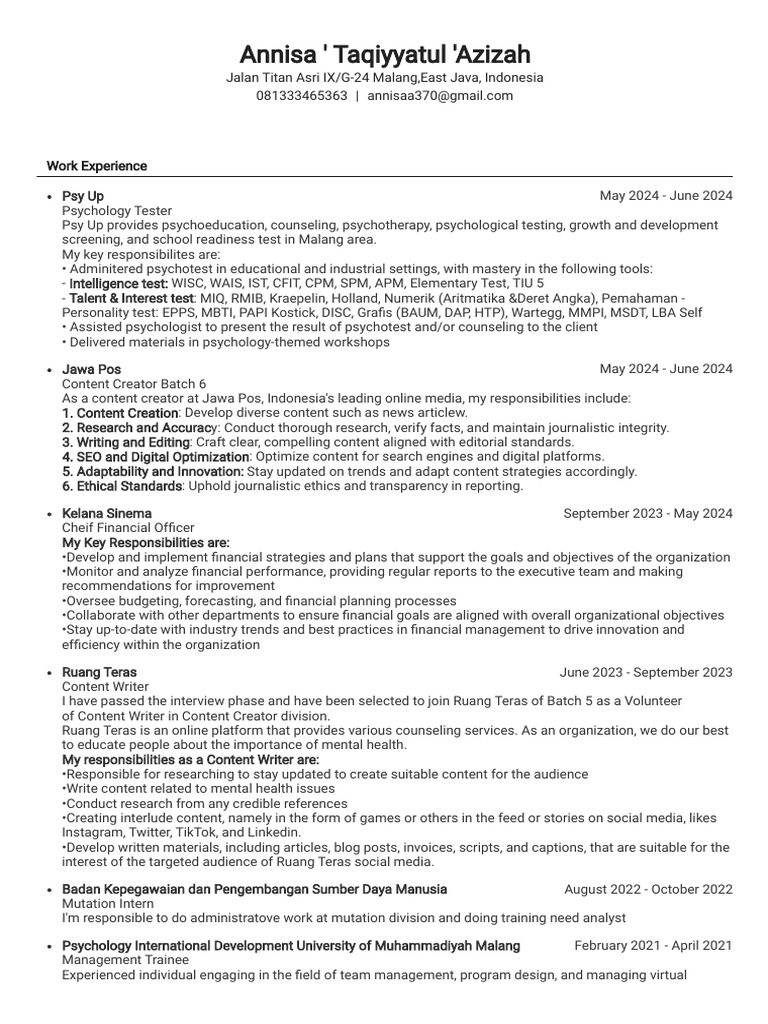 Annisa ' Taqiyyatul 'Azizah
Jalan Titan Asri IX/G-24 Malang,East Java, Indonesia
081333465363 | annisaa370@gmail.com

Work Experience

• Psy Up May 2024 - June 2024
Psychology Tester
Psy Up provides psychoeducation, counseling, psychotherapy, psychological testing, growth and development screening, and school readiness test in Malang area.
My key responsibilites are:
• Adminitered psychotest in educational and industrial settings, with mastery in the following tools:
- Intelligence test: WISC, WAIS, IST, CFIT, CPM, SPM, APM, Elementary Test, TIU 5
- Talent & Interest test: MIQ, RMIB, Kraepelin, Holland, Numerik (Aritmatika &Deret Angka), Pemahaman - Personality test: EPPS, MBTI, PAPI Kostick, DISC, Grafis (BAUM, DAP, HTP), Wartegg, MMPI, MSDT, LBA Self
• Assisted psychologist to present the result of psychotest and/or counseling to the client
• Delivered materials in psychology-themed workshops

• Jawa Pos May 2024 - June 2024
Content Creator Batch 6
As a content creator at Jawa Pos, Indonesia's leading online media, my responsibilities include:
1. Content Creation: Develop diverse content such as news articlew.
2. Research and Accuracy: Conduct thorough research, verify facts, and maintain journalistic integrity.
3. Writing and Editing: Craft clear, compelling content aligned with editorial standards.
4. SEO and Digital Optimization: Optimize content for search engines and digital platforms.
5. Adaptability and Innovation: Stay updated on trends and adapt content strategies accordingly.
6. Ethical Standards: Uphold journalistic ethics and transparency in reporting.

• Kelana Sinema September 2023 - May 2024
Cheif Financial Officer
My Key Responsibilities are:
•Develop and implement financial strategies and plans that support the goals and objectives of the organization
•Monitor and analyze financial performance, providing regular reports to the executive team and making recommendations for improvement
•Oversee budgeting, forecasting, and financial planning processes
•Collaborate with other departments to ensure financial goals are aligned with overall organizational objectives
•Stay up-to-date with industry trends and best practices in financial management to drive innovation and efficiency within the organization

• Ruang Teras June 2023 - September 2023
Content Writer
I have passed the interview phase and have been selected to join Ruang Teras of Batch 5 as a Volunteer of Content Writer in Content Creator division.
Ruang Teras is an online platform that provides various counseling services. As an organization, we do our best to educate people about the importance of mental health.
My responsibilities as a Content Writer are:
•Responsible for researching to stay updated to create suitable content for the audience
•Write content related to mental health issues
•Conduct research from any credible references
•Creating interlude content, namely in the form of games or others in the feed or stories on social media, likes Instagram, Twitter, TikTok, and Linkedin.
•Develop written materials, including articles, blog posts, invoices, scripts, and captions, that are suitable for the interest of the targeted audience of Ruang Teras social media.

• Badan Kepegawaian dan Pengembangan Sumber Daya Manusia August 2022 - October 2022
Mutation Intern
I'm responsible to do administratove work at mutation division and doing training need analyst

• Psychology International Development University of Muhammadiyah Malang February 2021 - April 2021
Management Trainee
Experienced individual engaging in the field of team management, program design, and managing virtual